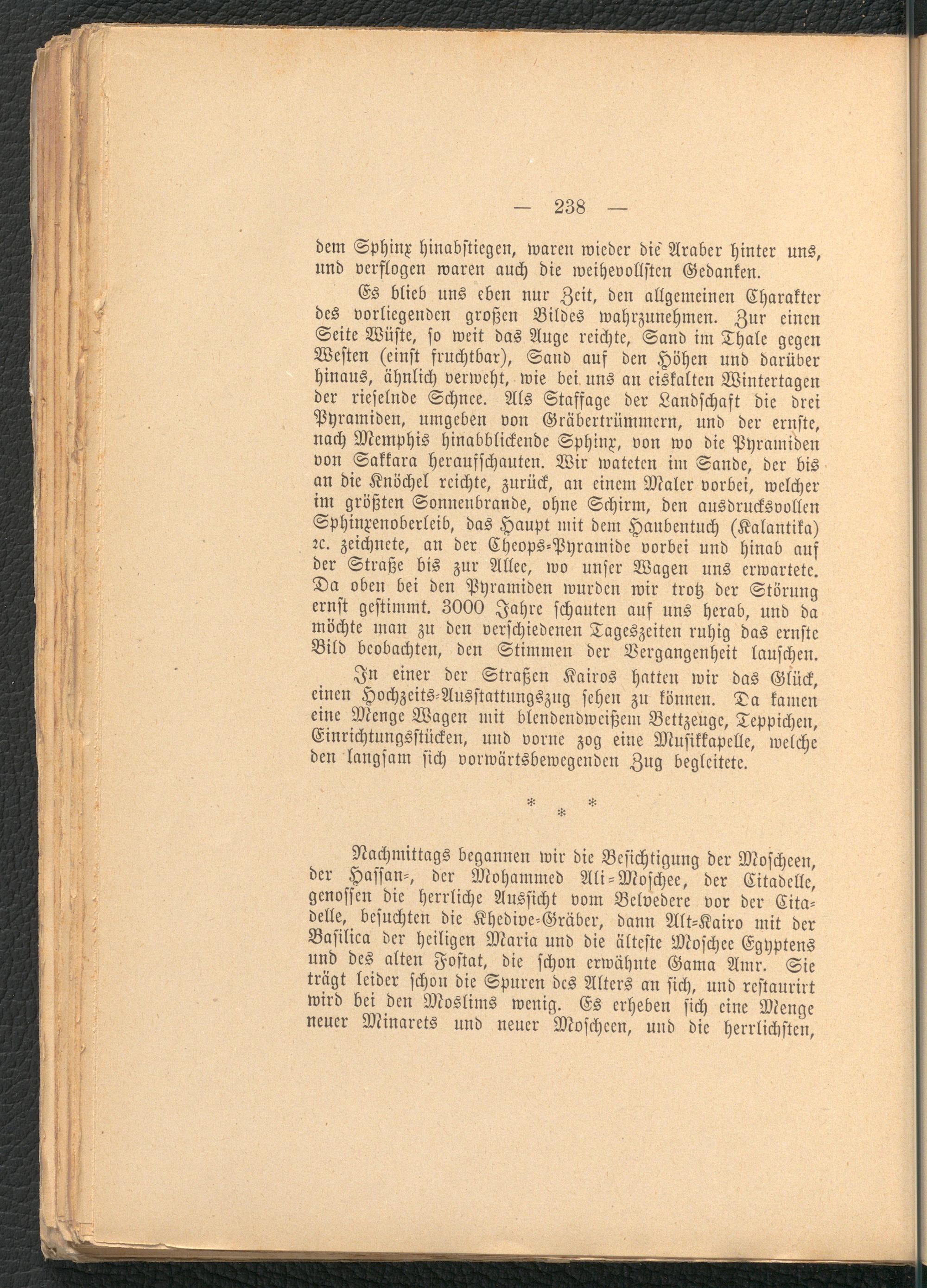 — 238 —

dem Sphinx hinabstiegen, waren wieder die Araber hinter uns, und verflogen waren auch die weihevollsten Gedanken.

Es blieb uns eben nur Zeit, den allgemeinen Charakter des vorliegenden großen Bildes wahrzunehmen. Zur einen Seite Wüste, so weit das Auge reichte, Sand im Thale gegen Westen (einst fruchtbar), Sand auf den Höhen und darüber hinaus, ähnlich verweht, wie bei uns an eiskalten Wintertagen der rieselnde Schnee. Als Staffage der Landschaft die drei Pyramiden, umgeben von Gräbertrümmern, und der ernste, nach Memphis hinabblickende Sphinx, von wo die Pyramiden von Sakkara heraufschauten. Wir wateten im Sande, der bis an die Knöchel reichte, zurück, an einem Maler vorbei, welcher im größten Sonnenbrande, ohne Schirm, den ausdrucksvollen Sphinxenoberleib, das Haupt mit dem Haubentuch (Kalantika) 2c. zeichnete, an der Cheops-Pyramide vorbei und hinab auf der Straße bis zur Allee, wo unser Wagen uns erwartete. Da oben bei den Pyramiden wurden wir trotz der Störung ernst gestimmt. 3000 Jahre schauten auf uns herab, und da möchte man zu den verschiedenen Tageszeiten ruhig das ernste Bild beobachten, den Stimmen der Vergangenheit lauschen.

In einer der Straßen Kairos hatten wir das Glück, einen Hochzeits-Ausstattungszug sehen zu können. Da kamen eine Menge Wagen mit blendendweißem Bettzeuge, Teppichen, Einrichtungsstücken, und vorne zog eine Musikkapelle, welche den langsam sich vorwärtsbewegenden Zug begleitete.

* * *

Nachmittags begannen wir die Besichtigung der Moscheen, der Hassan-, der Mohammed Ali-Moschee, der Citadelle, genossen die herrliche Aussicht vom Belvedere vor der Citadelle, besuchten die Khedive-Gräber, dann Alt-Kairo mit der Basilica der heiligen Maria und die älteste Moschee Egyptens und des alten Fostat, die schon erwähnte Gama Amr. Sie trägt leider schon die Spuren des Alters an sich, und restaurirt wird bei den Moslims wenig. Es erheben sich eine Menge neuer Minarets und neuer Moscheen, und die herrlichsten,